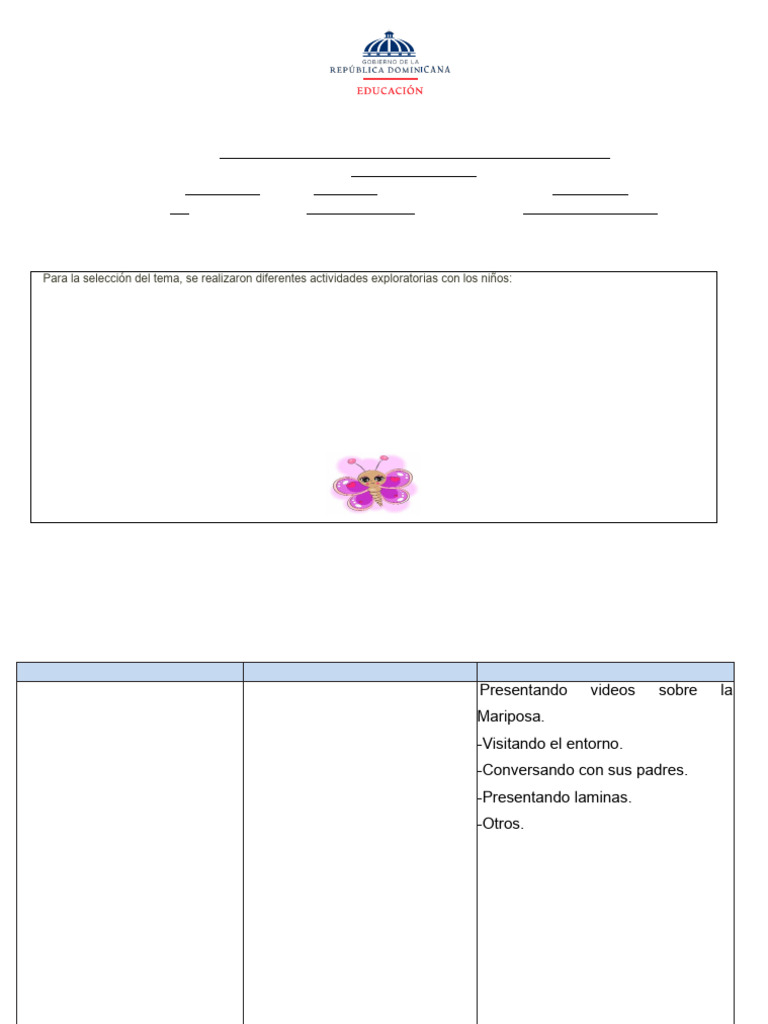 GOBIERNO DE LA
REPÚBLICA DOMINICANA
EDUCACIÓN

Para la selección del tema, se realizaron diferentes actividades exploratorias con los niños:

| | | |
|---|---|---|
| | | Presentando videos sobre la Mariposa.<br>-Visitando el entorno.<br>-Conversando con sus padres.<br>-Presentando laminas.<br>-Otros. |